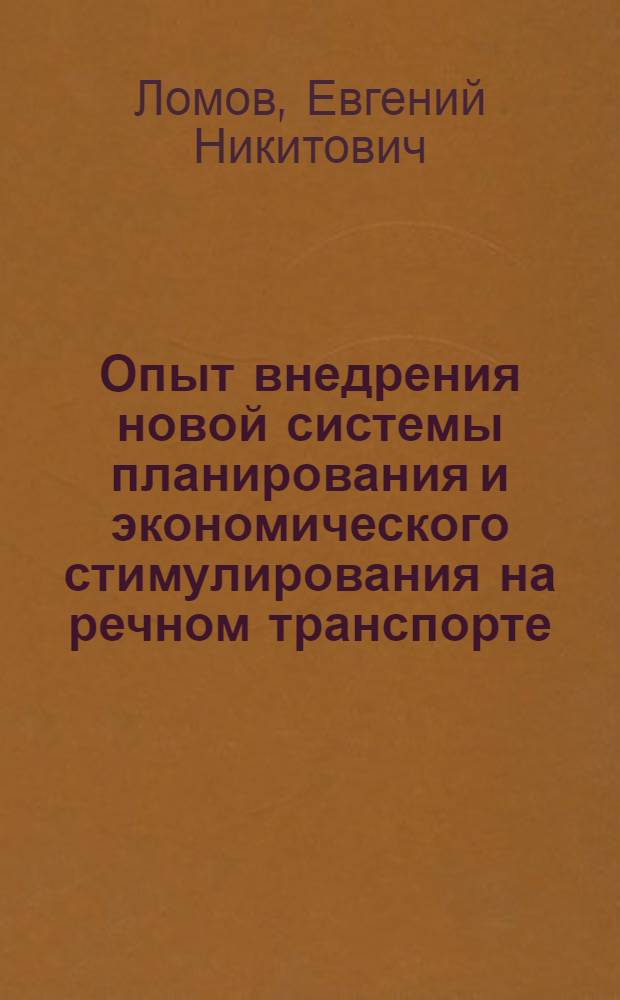 Ломов, Евгений Никитович

Опыт внедрения новой системы планирования и экономического стимулирования на речном транспорте